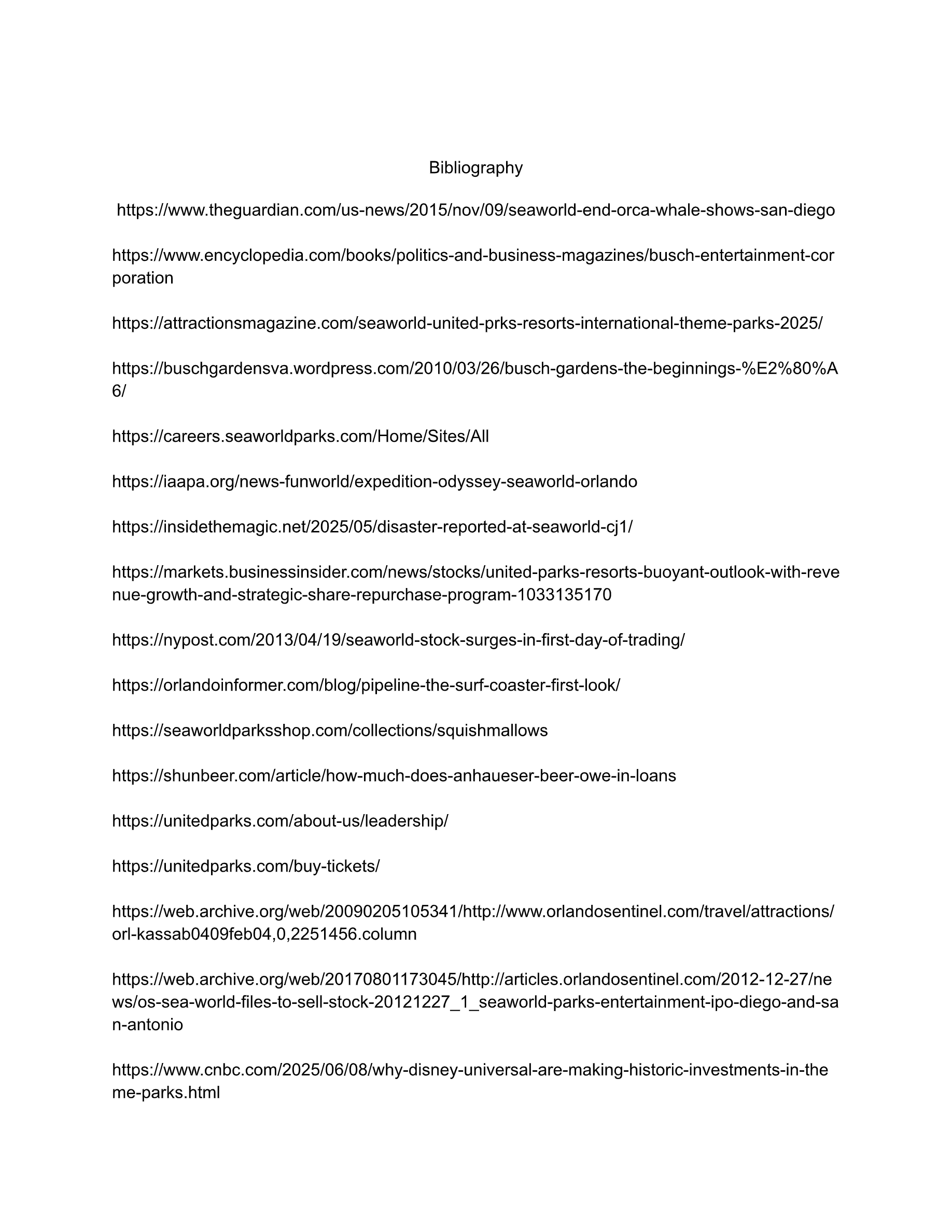 Bibliography

https://www.theguardian.com/us-news/2015/nov/09/seaworld-end-orca-whale-shows-san-diego

https://www.encyclopedia.com/books/politics-and-business-magazines/busch-entertainment-corporation

https://attractionsmagazine.com/seaworld-united-prks-resorts-international-theme-parks-2025/

https://buschgardensva.wordpress.com/2010/03/26/busch-gardens-the-beginnings-%E2%80%A6/

https://careers.seaworldparks.com/Home/Sites/All

https://iaapa.org/news-funworld/expedition-odyssey-seaworld-orlando

https://insidethemagic.net/2025/05/disaster-reported-at-seaworld-cj1/

https://markets.businessinsider.com/news/stocks/united-parks-resorts-buoyant-outlook-with-revenue-growth-and-strategic-share-repurchase-program-1033135170

https://nypost.com/2013/04/19/seaworld-stock-surges-in-first-day-of-trading/

https://orlandoinformer.com/blog/pipeline-the-surf-coaster-first-look/

https://seaworldparksshop.com/collections/squishmallows

https://shunbeer.com/article/how-much-does-anhaueser-beer-owe-in-loans

https://unitedparks.com/about-us/leadership/

https://unitedparks.com/buy-tickets/

https://web.archive.org/web/20090205105341/http://www.orlandosentinel.com/travel/attractions/orl-kassab0409feb04,0,2251456.column

https://web.archive.org/web/20170801173045/http://articles.orlandosentinel.com/2012-12-27/news/os-sea-world-files-to-sell-stock-20121227_1_seaworld-parks-entertainment-ipo-diego-and-san-antonio

https://www.cnbc.com/2025/06/08/why-disney-universal-are-making-historic-investments-in-theme-parks.html